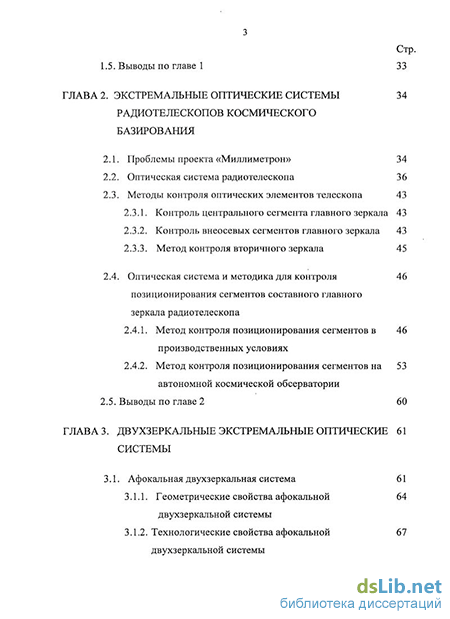 3

Стр.

1.5. Выводы по главе 1 33

ГЛАВА 2. ЭКСТРЕМАЛЬНЫЕ ОПТИЧЕСКИЕ СИСТЕМЫ РАДИОТЕЛЕСКОПОВ КОСМИЧЕСКОГО БАЗИРОВАНИЯ 34

2.1. Проблемы проекта «Миллиметрон» 34

2.2. Оптическая система радиотелескопа 36

2.3. Методы контроля оптических элементов телескопа 43

2.3.1. Контроль центрального сегмента главного зеркала 43

2.3.2. Контроль внеосевых сегментов главного зеркала 43

2.3.3. Метод контроля вторичного зеркала 45

2.4. Оптическая система и методика для контроля позиционирования сегментов составного главного зеркала радиотелескопа 46

2.4.1. Метод контроля позиционирования сегментов в производственных условиях 46

2.4.2. Метод контроля позиционирования сегментов на автономной космической обсерватории 53

2.5. Выводы по главе 2 60

ГЛАВА 3. ДВУХЗЕРКАЛЬНЫЕ ЭКСТРЕМАЛЬНЫЕ ОПТИЧЕСКИЕ СИСТЕМЫ 61

3.1. Афокальная двухзеркальная система 61

3.1.1. Геометрические свойства афокальной двухзеркальной системы 64

3.1.2. Технологические свойства афокальной двухзеркальной системы 67

dsLib.net
библиотека диссертаций